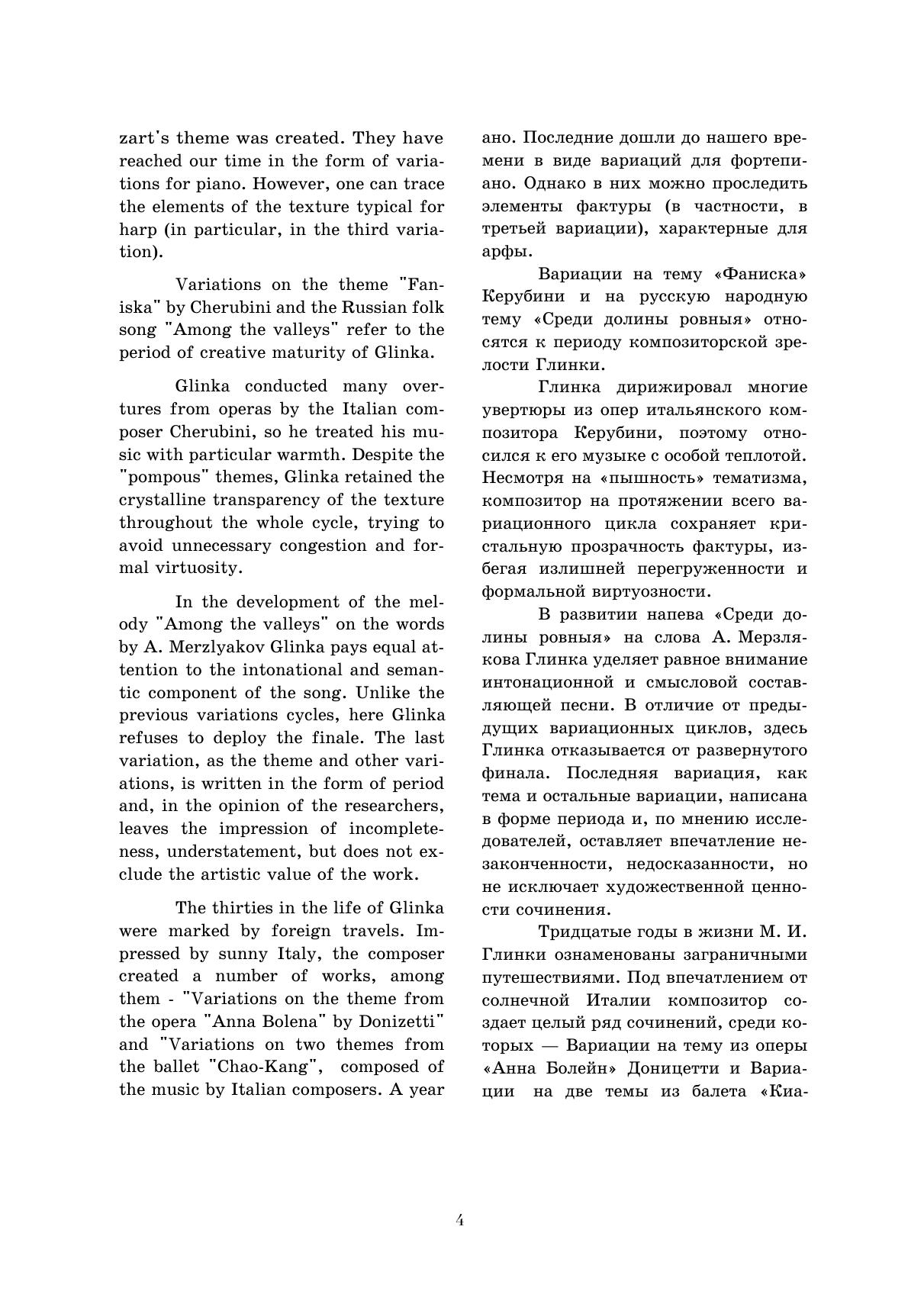 zart's theme was created. They have reached our time in the form of variations for piano. However, one can trace the elements of the texture typical for harp (in particular, in the third variation).

Variations on the theme "Faniska" by Cherubini and the Russian folk song "Among the valleys" refer to the period of creative maturity of Glinka.

Glinka conducted many overtures from operas by the Italian composer Cherubini, so he treated his music with particular warmth. Despite the "pompous" themes, Glinka retained the crystalline transparency of the texture throughout the whole cycle, trying to avoid unnecessary congestion and formal virtuosity.

In the development of the melody "Among the valleys" on the words by A. Merzlyakov Glinka pays equal attention to the intonational and semantic component of the song. Unlike the previous variations cycles, here Glinka refuses to deploy the finale. The last variation, as the theme and other variations, is written in the form of period and, in the opinion of the researchers, leaves the impression of incompleteness, understatement, but does not exclude the artistic value of the work.

The thirties in the life of Glinka were marked by foreign travels. Impressed by sunny Italy, the composer created a number of works, among them - "Variations on the theme from the opera "Anna Bolena" by Donizetti" and "Variations on two themes from the ballet "Chao-Kang", composed of the music by Italian composers. A year

ано. Последние дошли до нашего времени в виде вариаций для фортепиано. Однако в них можно проследить элементы фактуры (в частности, в третьей вариации), характерные для арфы.

Вариации на тему «Фаниска» Керубини и на русскую народную тему «Среди долины ровныя» относятся к периоду композиторской зрелости Глинки.

Глинка дирижировал многие увертюры из опер итальянского композитора Керубини, поэтому относился к его музыке с особой теплотой. Несмотря на «пышность» тематизма, композитор на протяжении всего вариационного цикла сохраняет кристальную прозрачность фактуры, избегая излишней перегруженности и формальной виртуозности.

В развитии напева «Среди долины ровныя» на слова А. Мерзлякова Глинка уделяет равное внимание интонационной и смысловой составляющей песни. В отличие от предыдущих вариационных циклов, здесь Глинка отказывается от развернутого финала. Последняя вариация, как тема и остальные вариации, написана в форме периода и, по мнению исследователей, оставляет впечатление незаконченности, недосказанности, но не исключает художественной ценности сочинения.

Тридцатые годы в жизни М. И. Глинки ознаменованы заграничными путешествиями. Под впечатлением от солнечной Италии композитор создает целый ряд сочинений, среди которых — Вариации на тему из оперы «Анна Болейн» Доницетти и Вариации на две темы из балета «Киа-

4